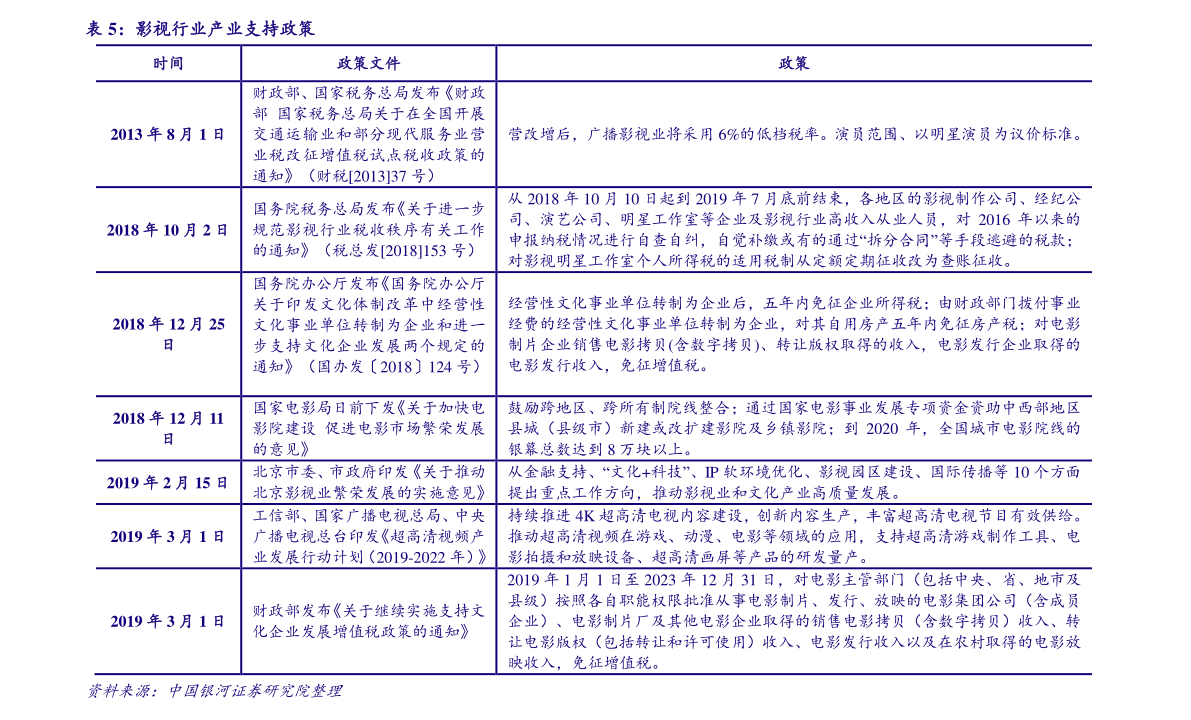 表 5：影视行业产业支持政策

| 时间 | 政策文件 | 政策 |
|---|---|---|
| 2013 年 8 月 1 日 | 财政部、国家税务总局发布《财政部 国家税务总局关于在全国开展交通运输业和部分现代服务业营业税改征增值税试点税收政策的通知》（财税[2013]37 号） | 营改增后，广播影视业将采用 6%的低档税率。演员范围、以明星演员为议价标准。 |
| 2018 年 10 月 2 日 | 国务院税务总局发布《关于进一步规范影视行业税收秩序有关工作的通知》（税总发[2018]153 号） | 从 2018 年 10 月 10 日起到 2019 年 7 月底前结束，各地区的影视制作公司、经纪公司、演艺公司、明星工作室等企业及影视行业高收入从业人员，对 2016 年以来的申报纳税情况进行自查自纠，自觉补缴或有的通过“拆分合同”等手段逃避的税款；对影视明星工作室个人所得税的适用税制从定额定期征收改为查账征收。 |
| 2018 年 12 月 25 日 | 国务院办公厅发布《国务院办公厅关于印发文化体制改革中经营性文化事业单位转制为企业和进一步支持文化企业发展两个规定的通知》（国办发〔2018〕124 号） | 经营性文化事业单位转制为企业后，五年内免征企业所得税；由财政部门拨付事业经费的经营性文化事业单位转制为企业，对其自用房产五年内免征房产税；对电影制片企业销售电影拷贝(含数字拷贝)、转让版权取得的收入，电影发行企业取得的电影发行收入，免征增值税。 |
| 2018 年 12 月 11 日 | 国家电影局日前下发《关于加快电影院建设 促进电影市场繁荣发展的意见》 | 鼓励跨地区、跨所有制院线整合；通过国家电影事业发展专项资金资助中西部地区县城（县级市）新建或改扩建影院及乡镇影院；到 2020 年，全国城市电影院线的银幕总数达到 8 万块以上。 |
| 2019 年 2 月 15 日 | 北京市委、市政府印发《关于推动北京影视业繁荣发展的实施意见》 | 从金融支持、“文化+科技”、IP 软环境优化、影视园区建设、国际传播等 10 个方面提出重点工作方向，推动影视业和文化产业高质量发展。 |
| 2019 年 3 月 1 日 | 工信部、国家广播电视总局、中央广播电视总台印发《超高清视频产业发展行动计划（2019-2022 年）》 | 持续推进 4K 超高清电视内容建设，创新内容生产，丰富超高清电视节目有效供给。推动超高清视频在游戏、动漫、电影等领域的应用，支持超高清游戏制作工具、电影拍摄和放映设备、超高清画屏等产品的研发量产。 |
| 2019 年 3 月 1 日 | 财政部发布《关于继续实施支持文化企业发展增值税政策的通知》 | 2019 年 1 月 1 日至 2023 年 12 月 31 日，对电影主管部门（包括中央、省、地市及县级）按照各自职能权限批准从事电影制片、发行、放映的电影集团公司（含成员企业）、电影制片厂及其他电影企业取得的销售电影拷贝（含数字拷贝）收入、转让电影版权（包括转让和许可使用）收入、电影发行收入以及在农村取得的电影放映收入，免征增值税。 |

资料来源：中国银河证券研究院整理